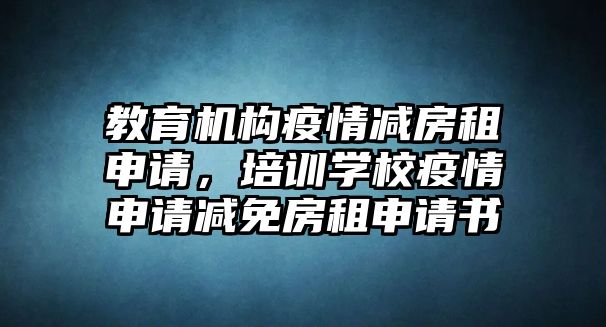 教育机构疫情减房租申请，培训学校疫情申请减免房租申请书